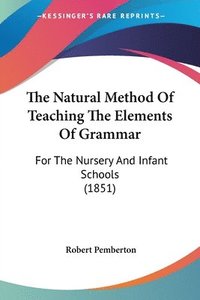 —KESSINGER'S RARE REPRINTS—

The Natural Method Of Teaching The Elements Of Grammar

For The Nursery And Infant Schools (1851)

Robert Pemberton